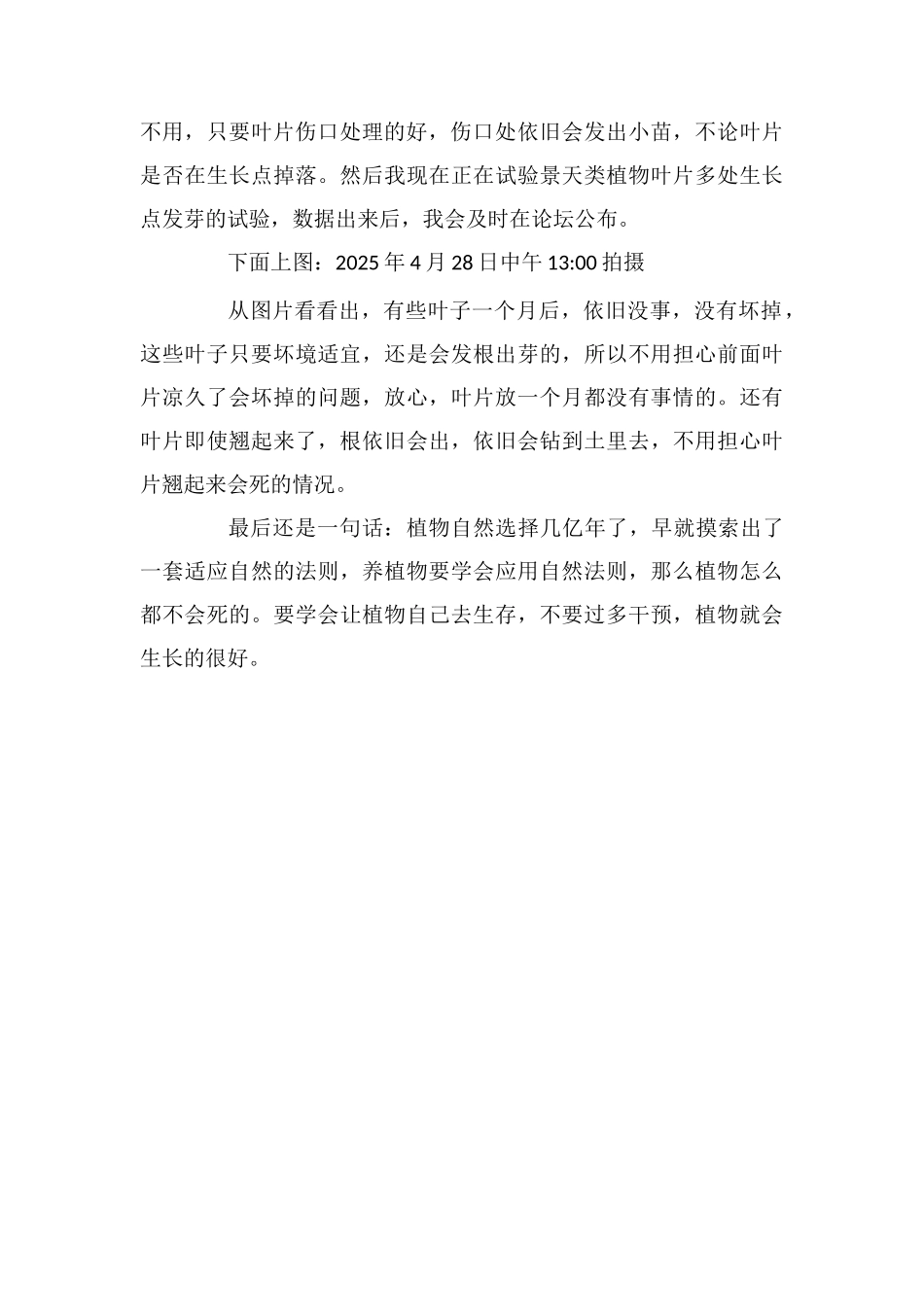 不用，只要叶片伤口处理的好，伤口处依旧会发出小苗，不论叶片是否在生长点掉落。然后我现在正在试验景天类植物叶片多处生长点发芽的试验，数据出来后，我会及时在论坛公布。

下面上图：2025年4月28日中午13:00拍摄

从图片看看出，有些叶子一个月后，依旧没事，没有坏掉，这些叶子只要坏境适宜，还是会发根出芽的，所以不用担心前面叶片凉久了会坏掉的问题，放心，叶片放一个月都没有事情的。还有叶片即使翘起来了，根依旧会出，依旧会钻到土里去，不用担心叶片翘起来会死的情况。

最后还是一句话：植物自然选择几亿年了，早就摸索出了一套适应自然的法则，养植物要学会应用自然法则，那么植物怎么都不会死的。要学会让植物自己去生存，不要过多干预，植物就会生长的很好。